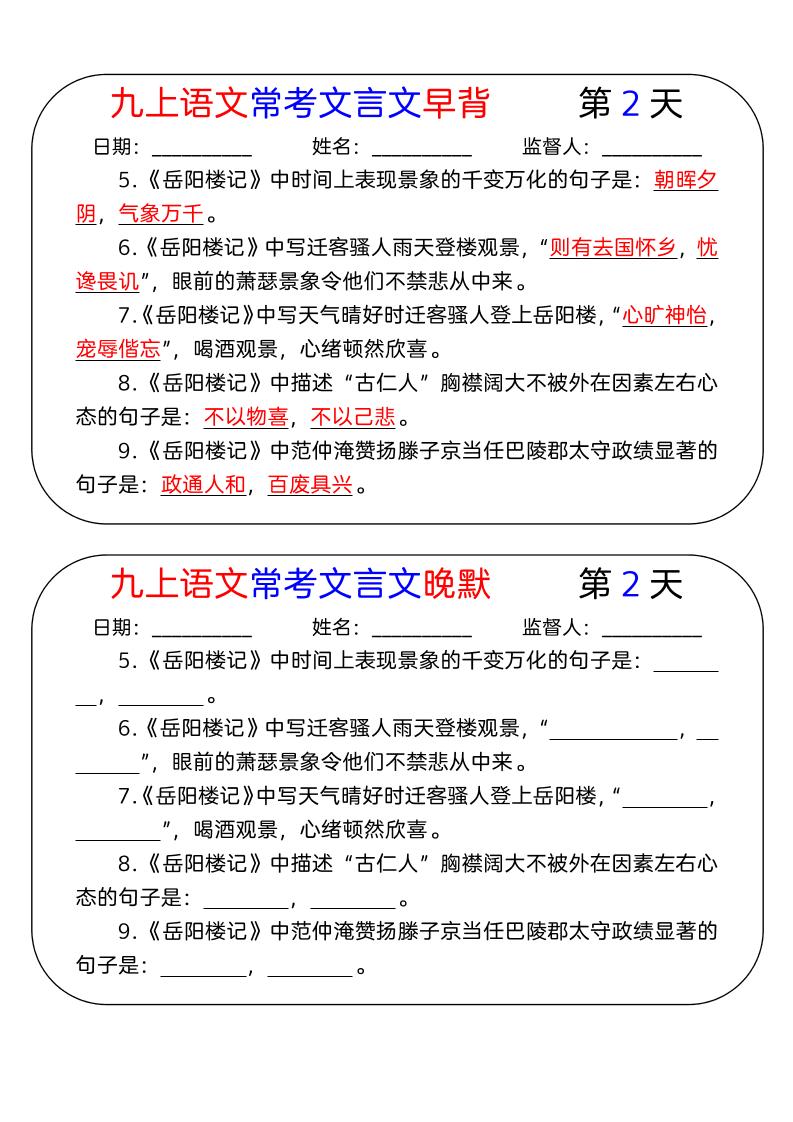 九上语文常考文言文早背　　第 2 天

日期：__________　　姓名：__________　　监督人：__________

5.《岳阳楼记》中时间上表现景象的千变万化的句子是：朝晖夕阴，气象万千。

6.《岳阳楼记》中写迁客骚人雨天登楼观景，“则有去国怀乡，忧谗畏讥”，眼前的萧瑟景象令他们不禁悲从中来。

7.《岳阳楼记》中写天气晴好时迁客骚人登上岳阳楼，“心旷神怡，宠辱偕忘”，喝酒观景，心绪顿然欣喜。

8.《岳阳楼记》中描述“古仁人”胸襟阔大不被外在因素左右心态的句子是：不以物喜，不以己悲。

9.《岳阳楼记》中范仲淹赞扬滕子京当任巴陵郡太守政绩显著的句子是：政通人和，百废具兴。

九上语文常考文言文晚默　　第 2 天

日期：__________　　姓名：__________　　监督人：__________

5.《岳阳楼记》中时间上表现景象的千变万化的句子是：________，________。

6.《岳阳楼记》中写迁客骚人雨天登楼观景，“____________，________”，眼前的萧瑟景象令他们不禁悲从中来。

7.《岳阳楼记》中写天气晴好时迁客骚人登上岳阳楼，“________，________”，喝酒观景，心绪顿然欣喜。

8.《岳阳楼记》中描述“古仁人”胸襟阔大不被外在因素左右心态的句子是：________，________。

9.《岳阳楼记》中范仲淹赞扬滕子京当任巴陵郡太守政绩显著的句子是：________，________。